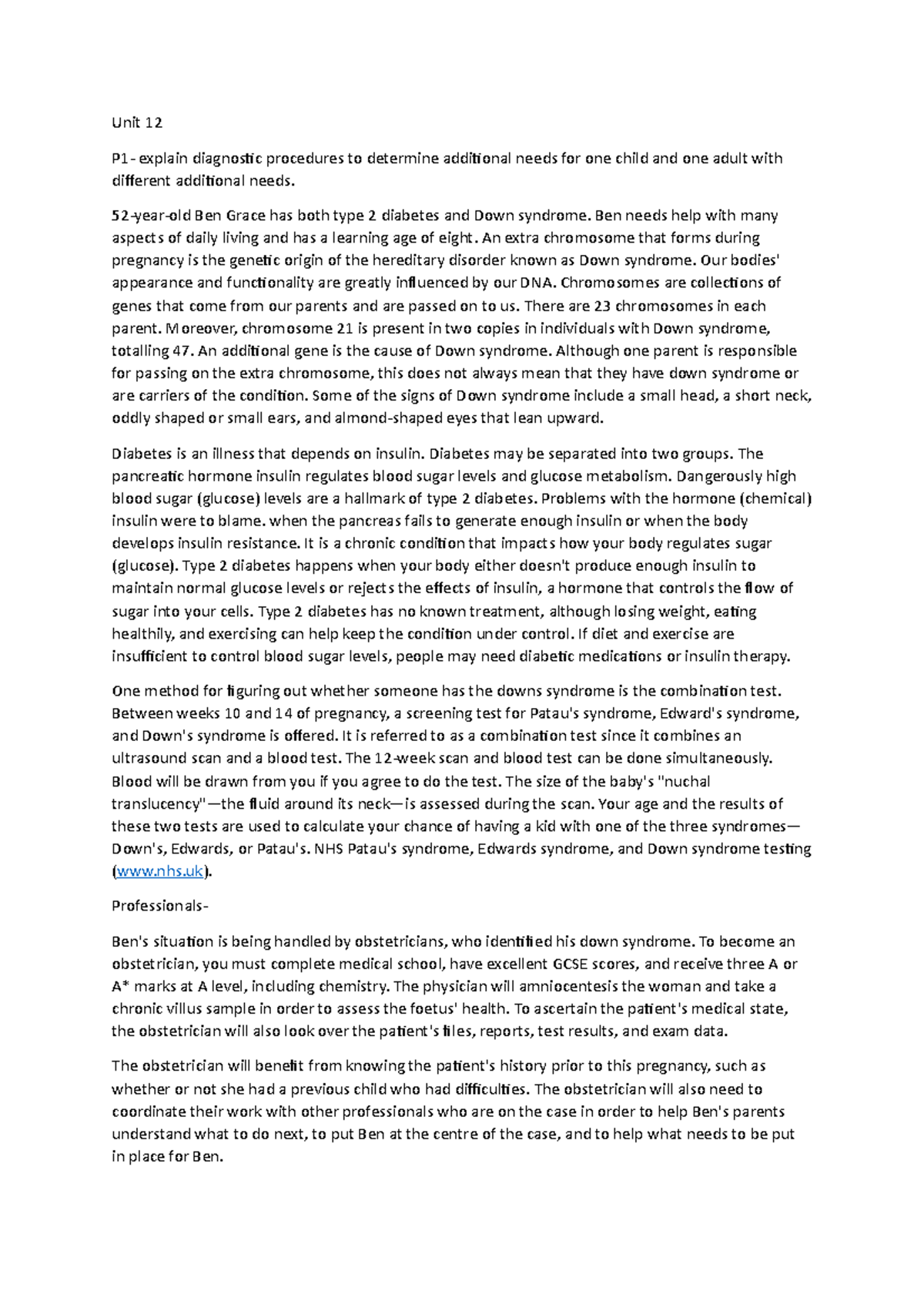 Unit 12

P1- explain diagnostic procedures to determine additional needs for one child and one adult with different additional needs.

52-year-old Ben Grace has both type 2 diabetes and Down syndrome. Ben needs help with many aspects of daily living and has a learning age of eight. An extra chromosome that forms during pregnancy is the genetic origin of the hereditary disorder known as Down syndrome. Our bodies' appearance and functionality are greatly influenced by our DNA. Chromosomes are collections of genes that come from our parents and are passed on to us. There are 23 chromosomes in each parent. Moreover, chromosome 21 is present in two copies in individuals with Down syndrome, totalling 47. An additional gene is the cause of Down syndrome. Although one parent is responsible for passing on the extra chromosome, this does not always mean that they have down syndrome or are carriers of the condition. Some of the signs of Down syndrome include a small head, a short neck, oddly shaped or small ears, and almond-shaped eyes that lean upward.

Diabetes is an illness that depends on insulin. Diabetes may be separated into two groups. The pancreatic hormone insulin regulates blood sugar levels and glucose metabolism. Dangerously high blood sugar (glucose) levels are a hallmark of type 2 diabetes. Problems with the hormone (chemical) insulin were to blame. when the pancreas fails to generate enough insulin or when the body develops insulin resistance. It is a chronic condition that impacts how your body regulates sugar (glucose). Type 2 diabetes happens when your body either doesn't produce enough insulin to maintain normal glucose levels or rejects the effects of insulin, a hormone that controls the flow of sugar into your cells. Type 2 diabetes has no known treatment, although losing weight, eating healthily, and exercising can help keep the condition under control. If diet and exercise are insufficient to control blood sugar levels, people may need diabetic medications or insulin therapy.

One method for figuring out whether someone has the downs syndrome is the combination test. Between weeks 10 and 14 of pregnancy, a screening test for Patau's syndrome, Edward's syndrome, and Down's syndrome is offered. It is referred to as a combination test since it combines an ultrasound scan and a blood test. The 12-week scan and blood test can be done simultaneously. Blood will be drawn from you if you agree to do the test. The size of the baby's "nuchal translucency"—the fluid around its neck—is assessed during the scan. Your age and the results of these two tests are used to calculate your chance of having a kid with one of the three syndromes—Down's, Edwards, or Patau's. NHS Patau's syndrome, Edwards syndrome, and Down syndrome testing (www.nhs.uk).

Professionals-

Ben's situation is being handled by obstetricians, who identified his down syndrome. To become an obstetrician, you must complete medical school, have excellent GCSE scores, and receive three A or A* marks at A level, including chemistry. The physician will amniocentesis the woman and take a chronic villus sample in order to assess the foetus' health. To ascertain the patient's medical state, the obstetrician will also look over the patient's files, reports, test results, and exam data.

The obstetrician will benefit from knowing the patient's history prior to this pregnancy, such as whether or not she had a previous child who had difficulties. The obstetrician will also need to coordinate their work with other professionals who are on the case in order to help Ben's parents understand what to do next, to put Ben at the centre of the case, and to help what needs to be put in place for Ben.